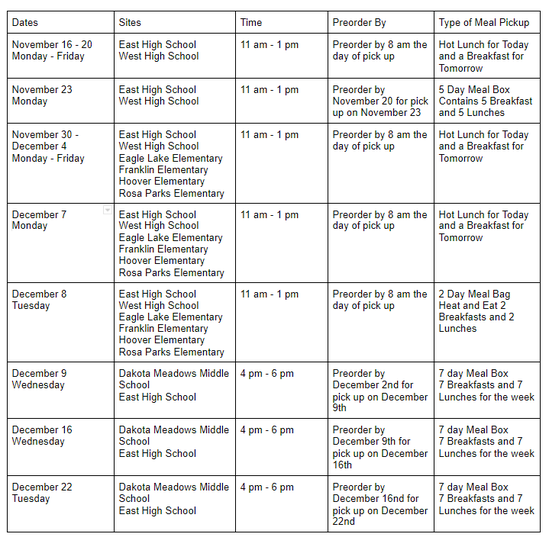 | Dates | Sites | Time | Preorder By | Type of Meal Pickup |
|---|---|---|---|---|
| November 16 - 20 Monday - Friday | East High School West High School | 11 am - 1 pm | Preorder by 8 am the day of pick up | Hot Lunch for Today and a Breakfast for Tomorrow |
| November 23 Monday | East High School West High School | 11 am - 1 pm | Preorder by November 20 for pick up on November 23 | 5 Day Meal Box Contains 5 Breakfast and 5 Lunches |
| November 30 - December 4 Monday - Friday | East High School West High School Eagle Lake Elementary Franklin Elementary Hoover Elementary Rosa Parks Elementary | 11 am - 1 pm | Preorder by 8 am the day of pick up | Hot Lunch for Today and a Breakfast for Tomorrow |
| December 7 Monday | East High School West High School Eagle Lake Elementary Franklin Elementary Hoover Elementary Rosa Parks Elementary | 11 am - 1 pm | Preorder by 8 am the day of pick up | Hot Lunch for Today and a Breakfast for Tomorrow |
| December 8 Tuesday | East High School West High School Eagle Lake Elementary Franklin Elementary Hoover Elementary Rosa Parks Elementary | 11 am - 1 pm | Preorder by 8 am the day of pick up | 2 Day Meal Bag Heat and Eat 2 Breakfasts and 2 Lunches |
| December 9 Wednesday | Dakota Meadows Middle School East High School | 4 pm - 6 pm | Preorder by December 2nd for pick up on December 9th | 7 day Meal Box 7 Breakfasts and 7 Lunches for the week |
| December 16 Wednesday | Dakota Meadows Middle School East High School | 4 pm - 6 pm | Preorder by December 9th for pick up on December 16th | 7 day Meal Box 7 Breakfasts and 7 Lunches for the week |
| December 22 Tuesday | Dakota Meadows Middle School East High School | 4 pm - 6 pm | Preorder by December 16nd for pick up on December 22nd | 7 day Meal Box 7 Breakfasts and 7 Lunches for the week |